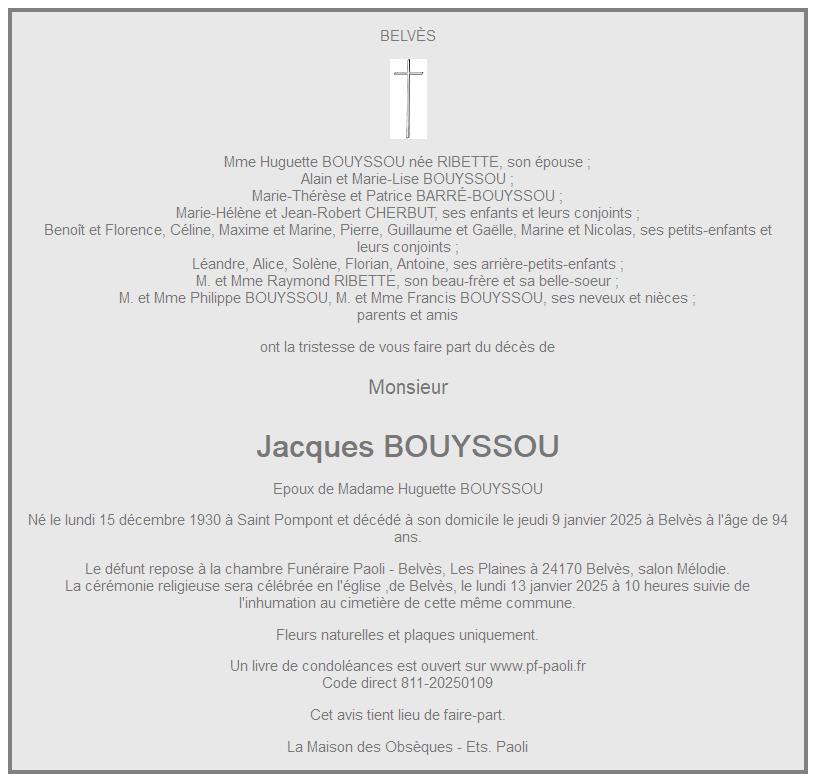 BELVÈS

Mme Huguette BOUYSSOU née RIBETTE, son épouse ;
Alain et Marie-Lise BOUYSSOU ;
Marie-Thérèse et Patrice BARRÉ-BOUYSSOU ;
Marie-Hélène et Jean-Robert CHERBUT, ses enfants et leurs conjoints ;
Benoît et Florence, Céline, Maxime et Marine, Pierre, Guillaume et Gaëlle, Marine et Nicolas, ses petits-enfants et leurs conjoints ;
Léandre, Alice, Solène, Florian, Antoine, ses arrière-petits-enfants ;
M. et Mme Raymond RIBETTE, son beau-frère et sa belle-soeur ;
M. et Mme Philippe BOUYSSOU, M. et Mme Francis BOUYSSOU, ses neveux et nièces ;
parents et amis

ont la tristesse de vous faire part du décès de

Monsieur

Jacques BOUYSSOU

Epoux de Madame Huguette BOUYSSOU

Né le lundi 15 décembre 1930 à Saint Pompont et décédé à son domicile le jeudi 9 janvier 2025 à Belvès à l'âge de 94 ans.

Le défunt repose à la chambre Funéraire Paoli - Belvès, Les Plaines à 24170 Belvès, salon Mélodie.
La cérémonie religieuse sera célébrée en l'église ,de Belvès, le lundi 13 janvier 2025 à 10 heures suivie de l'inhumation au cimetière de cette même commune.

Fleurs naturelles et plaques uniquement.

Un livre de condoléances est ouvert sur www.pf-paoli.fr
Code direct 811-20250109

Cet avis tient lieu de faire-part.

La Maison des Obsèques - Ets. Paoli